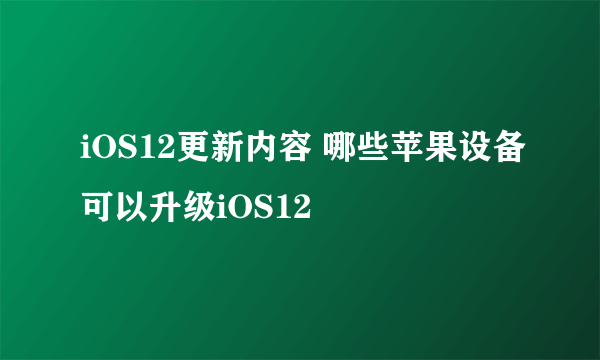 iOS12更新内容 哪些苹果设备可以升级iOS12